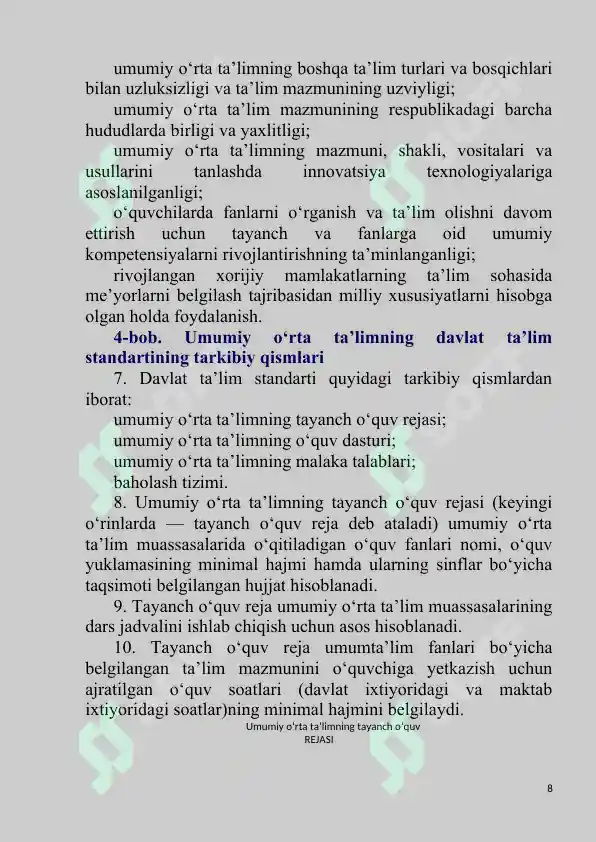 umumiy o‘rta ta’limning boshqa ta’lim turlari va bosqichlari bilan uzluksizligi va ta’lim mazmunining uzviyligi;

umumiy o‘rta ta’lim mazmunining respublikadagi barcha hududlarda birligi va yaxlitligi;

umumiy o‘rta ta’limning mazmuni, shakli, vositalari va usullarini tanlashda innovatsiya texnologiyalariga asoslanilganligi;

o‘quvchilarda fanlarni o‘rganish va ta’lim olishni davom ettirish uchun tayanch va fanlarga oid umumiy kompetensiyalarni rivojlantirishning ta’minlanganligi;

rivojlangan xorijiy mamlakatlarning ta’lim sohasida me’yorlarni belgilash tajribasidan milliy xususiyatlarni hisobga olgan holda foydalanish.

4-bob. Umumiy o‘rta ta’limning davlat ta’lim standartining tarkibiy qismlari

7. Davlat ta’lim standarti quyidagi tarkibiy qismlardan iborat:

umumiy o‘rta ta’limning tayanch o‘quv rejasi;

umumiy o‘rta ta’limning o‘quv dasturi;

umumiy o‘rta ta’limning malaka talablari;

baholash tizimi.

8. Umumiy o‘rta ta’limning tayanch o‘quv rejasi (keyingi o‘rinlarda — tayanch o‘quv reja deb ataladi) umumiy o‘rta ta’lim muassasalarida o‘qitiladigan o‘quv fanlari nomi, o‘quv yuklamasining minimal hajmi hamda ularning sinflar bo‘yicha taqsimoti belgilangan hujjat hisoblanadi.

9. Tayanch o‘quv reja umumiy o‘rta ta’lim muassasalarining dars jadvalini ishlab chiqish uchun asos hisoblanadi.

10. Tayanch o‘quv reja umumta’lim fanlari bo‘yicha belgilangan ta’lim mazmunini o‘quvchiga yetkazish uchun ajratilgan o‘quv soatlari (davlat ixtiyoridagi va maktab ixtiyoridagi soatlar)ning minimal hajmini belgilaydi.

Umumiy o‘rta ta’limning tayanch o‘quv REJASI

8